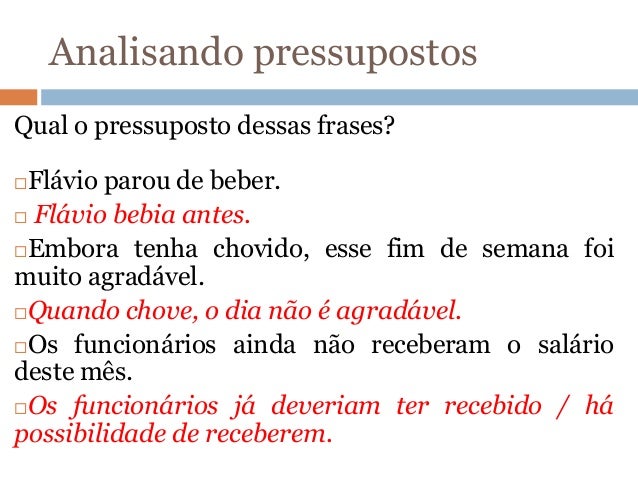 Analisando pressupostos

Qual o pressuposto dessas frases?

□Flávio parou de beber.

□ Flávio bebia antes.

□Embora tenha chovido, esse fim de semana foi muito agradável.

□Quando chove, o dia não é agradável.

□Os funcionários ainda não receberam o salário deste mês.

□Os funcionários já deveriam ter recebido / há possibilidade de receberem.